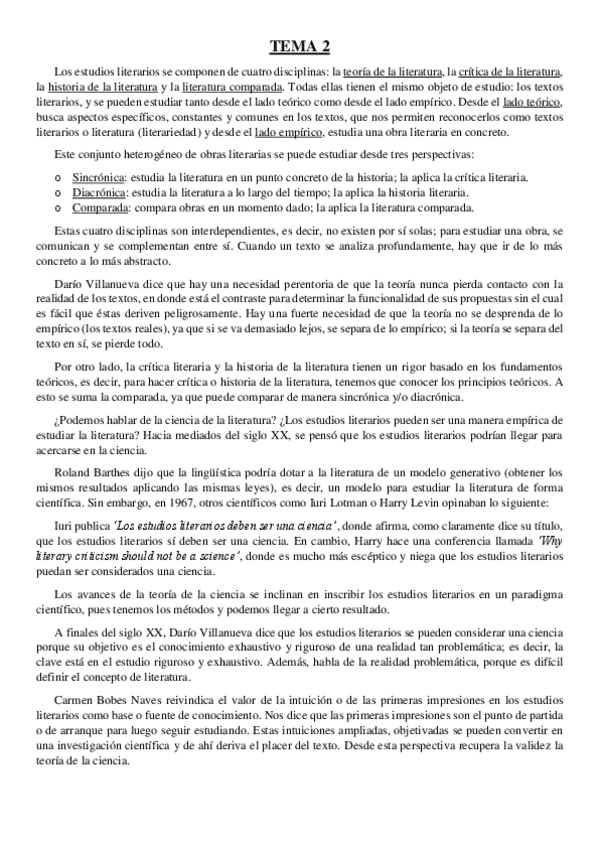 TEMA 2

Los estudios literarios se componen de cuatro disciplinas: la teoría de la literatura, la crítica de la literatura, la historia de la literatura y la literatura comparada. Todas ellas tienen el mismo objeto de estudio: los textos literarios, y se pueden estudiar tanto desde el lado teórico como desde el lado empírico. Desde el lado teórico, busca aspectos específicos, constantes y comunes en los textos, que nos permiten reconocerlos como textos literarios o literatura (literariedad) y desde el lado empírico, estudia una obra literaria en concreto.

Este conjunto heterogéneo de obras literarias se puede estudiar desde tres perspectivas:

o Sincrónica: estudia la literatura en un punto concreto de la historia; la aplica la crítica literaria.
o Diacrónica: estudia la literatura a lo largo del tiempo; la aplica la historia literaria.
o Comparada: compara obras en un momento dado; la aplica la literatura comparada.

Estas cuatro disciplinas son interdependientes, es decir, no existen por sí solas; para estudiar una obra, se comunican y se complementan entre sí. Cuando un texto se analiza profundamente, hay que ir de lo más concreto a lo más abstracto.

Darío Villanueva dice que hay una necesidad perentoria de que la teoría nunca pierda contacto con la realidad de los textos, en donde está el contraste para determinar la funcionalidad de sus propuestas sin el cual es fácil que éstas deriven peligrosamente. Hay una fuerte necesidad de que la teoría no se desprenda de lo empírico (los textos reales), ya que si se va demasiado lejos, se separa de lo empírico; si la teoría se separa del texto en sí, se pierde todo.

Por otro lado, la crítica literaria y la historia de la literatura tienen un rigor basado en los fundamentos teóricos, es decir, para hacer crítica o historia de la literatura, tenemos que conocer los principios teóricos. A esto se suma la comparada, ya que puede comparar de manera sincrónica y/o diacrónica.

¿Podemos hablar de la ciencia de la literatura? ¿Los estudios literarios pueden ser una manera empírica de estudiar la literatura? Hacia mediados del siglo XX, se pensó que los estudios literarios podrían llegar para acercarse en la ciencia.

Roland Barthes dijo que la lingüística podría dotar a la literatura de un modelo generativo (obtener los mismos resultados aplicando las mismas leyes), es decir, un modelo para estudiar la literatura de forma científica. Sin embargo, en 1967, otros científicos como Iuri Lotman o Harry Levin opinaban lo siguiente:

Iuri publica 'Los estudios literarios deben ser una ciencia', donde afirma, como claramente dice su título, que los estudios literarios sí deben ser una ciencia. En cambio, Harry hace una conferencia llamada 'Why literary criticism should not be a science', donde es mucho más escéptico y niega que los estudios literarios puedan ser considerados una ciencia.

Los avances de la teoría de la ciencia se inclinan en inscribir los estudios literarios en un paradigma científico, pues tenemos los métodos y podemos llegar a cierto resultado.

A finales del siglo XX, Darío Villanueva dice que los estudios literarios se pueden considerar una ciencia porque su objetivo es el conocimiento exhaustivo y riguroso de una realidad tan problemática; es decir, la clave está en el estudio riguroso y exhaustivo. Además, habla de la realidad problemática, porque es difícil definir el concepto de literatura.

Carmen Bobes Naves reivindica el valor de la intuición o de las primeras impresiones en los estudios literarios como base o fuente de conocimiento. Nos dice que las primeras impresiones son el punto de partida o de arranque para luego seguir estudiando. Estas intuiciones ampliadas, objetivadas se pueden convertir en una investigación científica y de ahí deriva el placer del texto. Desde esta perspectiva recupera la validez la teoría de la ciencia.